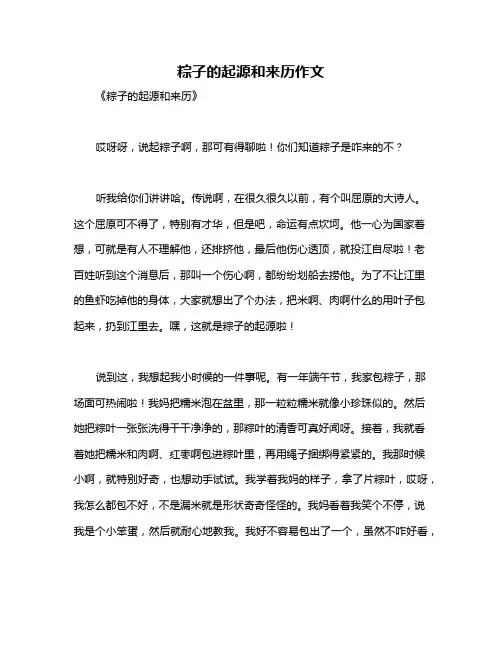 粽子的起源和来历作文

《粽子的起源和来历》

哎呀呀，说起粽子啊，那可有得聊啦！你们知道粽子是咋来的不？

听我给你们讲讲哈。传说啊，在很久很久以前，有个叫屈原的大诗人。这个屈原可不得了，特别有才华，但是吧，命运有点坎坷。他一心为国家着想，可就是有人不理解他，还排挤他，最后他伤心透顶，就投江自尽啦！老百姓听到这个消息后，那叫一个伤心啊，都纷纷划船去捞他。为了不让江里的鱼虾吃掉他的身体，大家就想出了个办法，把米啊、肉啊什么的用叶子包起来，扔到江里去。嘿，这就是粽子的起源啦！

说到这，我想起我小时候的一件事呢。有一年端午节，我家包粽子，那场面可热闹啦！我妈把糯米泡在盆里，那一粒粒糯米就像小珍珠似的。然后她把粽叶一张张洗得干干净净的，那粽叶的清香可真好闻呀。接着，我就看着她把糯米和肉啊、红枣啊包进粽叶里，再用绳子捆绑得紧紧的。我那时候小啊，就特别好奇，也想动手试试。我学着我妈的样子，拿了片粽叶，哎呀，我怎么都包不好，不是漏米就是形状奇奇怪怪的。我妈看着我笑个不停，说我是个小笨蛋，然后就耐心地教我。我好不容易包出了一个，虽然不咋好看，